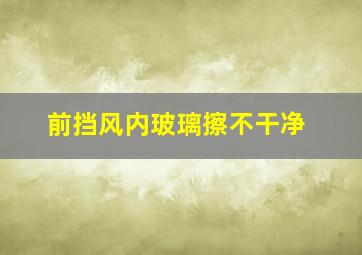 前挡风内玻璃擦不干净